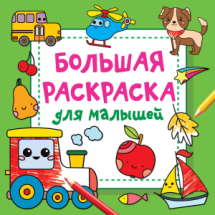 БОЛЬШАЯ РАСКРАСКА
для малышей